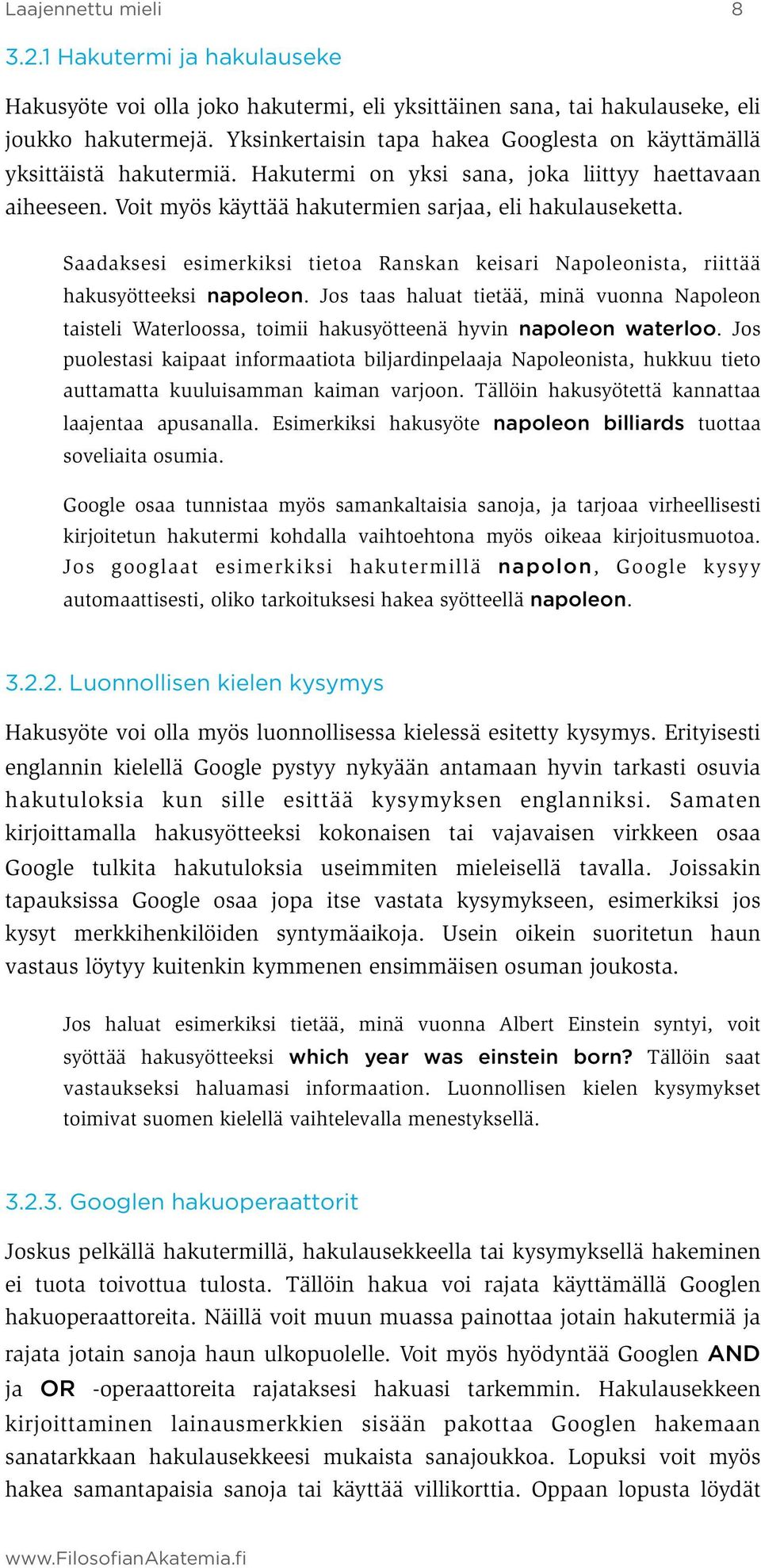 Laajennettu mieli 8

3.2.1 Hakutermi ja hakulauseke

Hakusyöte voi olla joko hakutermi, eli yksittäinen sana, tai hakulauseke, eli joukko hakutermejä. Yksinkertaisin tapa hakea Googlesta on käyttämällä yksittäistä hakutermiä. Hakutermi on yksi sana, joka liittyy haettavaan aiheeseen. Voit myös käyttää hakutermien sarjaa, eli hakulauseketta.

Saadaksesi esimerkiksi tietoa Ranskan keisari Napoleonista, riittää hakusyötteeksi napoleon. Jos taas haluat tietää, minä vuonna Napoleon taisteli Waterloossa, toimii hakusyötteenä hyvin napoleon waterloo. Jos puolestasi kaipaat informaatiota biljardinpelaaja Napoleonista, hukkuu tieto auttamatta kuuluisamman kaiman varjoon. Tällöin hakusyötettä kannattaa laajentaa apusanalla. Esimerkiksi hakusyöte napoleon billiards tuottaa soveliaita osumia.

Google osaa tunnistaa myös samankaltaisia sanoja, ja tarjoaa virheellisesti kirjoitetun hakutermi kohdalla vaihtoehtona myös oikeaa kirjoitusmuotoa. Jos googlaat esimerkiksi hakutermillä napolon, Google kysyy automaattisesti, oliko tarkoituksesi hakea syötteellä napoleon.

3.2.2. Luonnollisen kielen kysymys

Hakusyöte voi olla myös luonnollisessa kielessä esitetty kysymys. Erityisesti englannin kielellä Google pystyy nykyään antamaan hyvin tarkasti osuvia hakutuloksia kun sille esittää kysymyksen englanniksi. Samaten kirjoittamalla hakusyötteeksi kokonaisen tai vajavaisen virkkeen osaa Google tulkita hakutuloksia useimmiten mieleisellä tavalla. Joissakin tapauksissa Google osaa jopa itse vastata kysymykseen, esimerkiksi jos kysyt merkkihenkilöiden syntymäaikoja. Usein oikein suoritetun haun vastaus löytyy kuitenkin kymmenen ensimmäisen osuman joukosta.

Jos haluat esimerkiksi tietää, minä vuonna Albert Einstein syntyi, voit syöttää hakusyötteeksi which year was einstein born? Tällöin saat vastaukseksi haluamasi informaation. Luonnollisen kielen kysymykset toimivat suomen kielellä vaihtelevalla menestyksellä.

3.2.3. Googlen hakuoperaattorit

Joskus pelkällä hakutermillä, hakulausekkeella tai kysymyksellä hakeminen ei tuota toivottua tulosta. Tällöin hakua voi rajata käyttämällä Googlen hakuoperaattoreita. Näillä voit muun muassa painottaa jotain hakutermiä ja rajata jotain sanoja haun ulkopuolelle. Voit myös hyödyntää Googlen AND ja OR -operaattoreita rajataksesi hakuasi tarkemmin. Hakulausekkeen kirjoittaminen lainausmerkkien sisään pakottaa Googlen hakemaan sanatarkkaan hakulausekkeesi mukaista sanajoukkoa. Lopuksi voit myös hakea samantapaisia sanoja tai käyttää villikorttia. Oppaan lopusta löydät

www.FilosofianAkatemia.fi